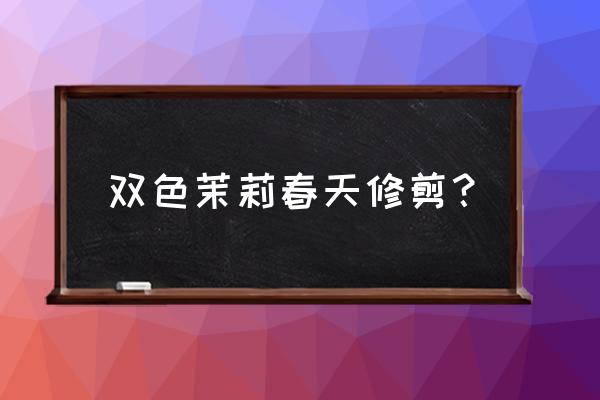 双色茉莉春天修剪？